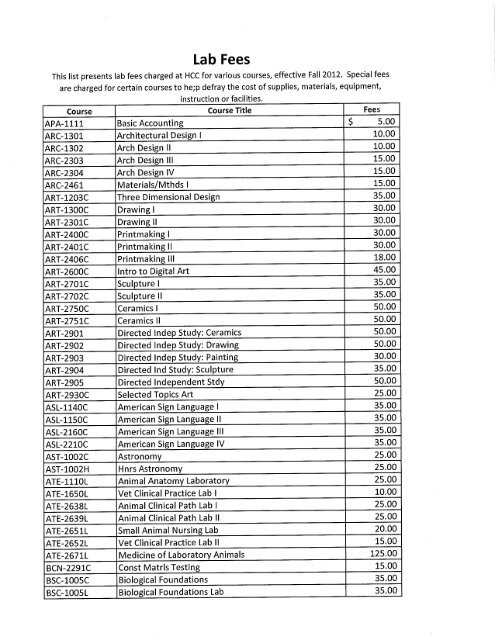 Lab Fees

This list presents lab fees charged at HCC for various courses, effective Fall 2012. Special fees are charged for certain courses to he;p defray the cost of supplies, materials, equipment, instruction or facilities.

| Course | Course Title | Fees |
|---|---|---|
| APA-1111 | Basic Accounting | $ 5.00 |
| ARC-1301 | Architectural Design I | 10.00 |
| ARC-1302 | Arch Design II | 10.00 |
| ARC-2303 | Arch Design III | 15.00 |
| ARC-2304 | Arch Design IV | 15.00 |
| ARC-2461 | Materials/Mthds I | 15.00 |
| ART-1203C | Three Dimensional Design | 35.00 |
| ART-1300C | Drawing I | 30.00 |
| ART-2301C | Drawing II | 30.00 |
| ART-2400C | Printmaking I | 30.00 |
| ART-2401C | Printmaking II | 30.00 |
| ART-2406C | Printmaking III | 18.00 |
| ART-2600C | Intro to Digital Art | 45.00 |
| ART-2701C | Sculpture I | 35.00 |
| ART-2702C | Sculpture II | 35.00 |
| ART-2750C | Ceramics I | 50.00 |
| ART-2751C | Ceramics II | 50.00 |
| ART-2901 | Directed Indep Study: Ceramics | 50.00 |
| ART-2902 | Directed Indep Study: Drawing | 50.00 |
| ART-2903 | Directed Indep Study: Painting | 30.00 |
| ART-2904 | Directed Ind Study: Sculpture | 35.00 |
| ART-2905 | Directed Independent Stdy | 50.00 |
| ART-2930C | Selected Topics Art | 25.00 |
| ASL-1140C | American Sign Language I | 35.00 |
| ASL-1150C | American Sign Language II | 35.00 |
| ASL-2160C | American Sign Language III | 35.00 |
| ASL-2210C | American Sign Language IV | 35.00 |
| AST-1002C | Astronomy | 25.00 |
| AST-1002H | Hnrs Astronomy | 25.00 |
| ATE-1110L | Animal Anatomy Laboratory | 25.00 |
| ATE-1650L | Vet Clinical Practice Lab I | 10.00 |
| ATE-2638L | Animal Clinical Path Lab I | 25.00 |
| ATE-2639L | Animal Clinical Path Lab II | 25.00 |
| ATE-2651L | Small Animal Nursing Lab | 20.00 |
| ATE-2652L | Vet Clinical Practice Lab II | 15.00 |
| ATE-2671L | Medicine of Laboratory Animals | 125.00 |
| BCN-2291C | Const Matrls Testing | 15.00 |
| BSC-1005C | Biological Foundations | 35.00 |
| BSC-1005L | Biological Foundations Lab | 35.00 |